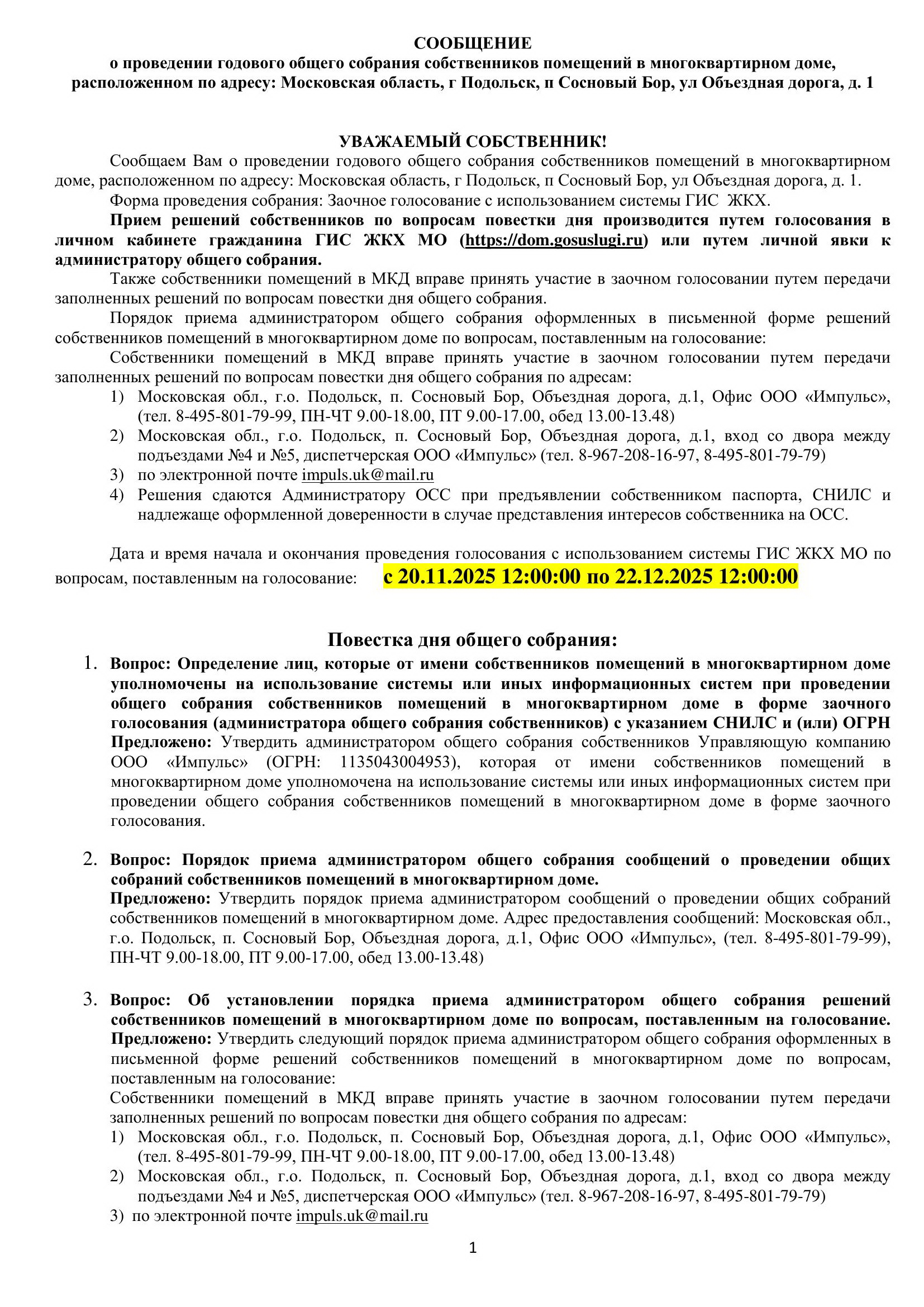 СООБЩЕНИЕ
о проведении годового общего собрания собственников помещений в многоквартирном доме, расположенном по адресу: Московская область, г Подольск, п Сосновый Бор, ул Объездная дорога, д. 1

УВАЖАЕМЫЙ СОБСТВЕННИК!
Сообщаем Вам о проведении годового общего собрания собственников помещений в многоквартирном доме, расположенном по адресу: Московская область, г Подольск, п Сосновый Бор, ул Объездная дорога, д. 1.

Форма проведения собрания: Заочное голосование с использованием системы ГИС ЖКХ.

Прием решений собственников по вопросам повестки дня производится путем голосования в личном кабинете гражданина ГИС ЖКХ МО (https://dom.gosuslugi.ru) или путем личной явки к администратору общего собрания.

Также собственники помещений в МКД вправе принять участие в заочном голосовании путем передачи заполненных решений по вопросам повестки дня общего собрания.

Порядок приема администратором общего собрания оформленных в письменной форме решений собственников помещений в многоквартирном доме по вопросам, поставленным на голосование:

Собственники помещений в МКД вправе принять участие в заочном голосовании путем передачи заполненных решений по вопросам повестки дня общего собрания по адресам:
1) Московская обл., г.о. Подольск, п. Сосновый Бор, Объездная дорога, д.1, Офис ООО «Импульс», (тел. 8-495-801-79-99, ПН-ЧТ 9.00-18.00, ПТ 9.00-17.00, обед 13.00-13.48)
2) Московская обл., г.о. Подольск, п. Сосновый Бор, Объездная дорога, д.1, вход со двора между подъездами №4 и №5, диспетчерская ООО «Импульс» (тел. 8-967-208-16-97, 8-495-801-79-79)
3) по электронной почте impuls.uk@mail.ru
4) Решения сдаются Администратору ОСС при предъявлении собственником паспорта, СНИЛС и надлежаще оформленной доверенности в случае представления интересов собственника на ОСС.

Дата и время начала и окончания проведения голосования с использованием системы ГИС ЖКХ МО по вопросам, поставленным на голосование: с 20.11.2025 12:00:00 по 22.12.2025 12:00:00

Повестка дня общего собрания:
1. Вопрос: Определение лиц, которые от имени собственников помещений в многоквартирном доме уполномочены на использование системы или иных информационных систем при проведении общего собрания собственников помещений в многоквартирном доме в форме заочного голосования (администратора общего собрания собственников) с указанием СНИЛС и (или) ОГРН
Предложено: Утвердить администратором общего собрания собственников Управляющую компанию ООО «Импульс» (ОГРН: 1135043004953), которая от имени собственников помещений в многоквартирном доме уполномочена на использование системы или иных информационных систем при проведении общего собрания собственников помещений в многоквартирном доме в форме заочного голосования.

2. Вопрос: Порядок приема администратором общего собрания сообщений о проведении общих собраний собственников помещений в многоквартирном доме.
Предложено: Утвердить порядок приема администратором сообщений о проведении общих собраний собственников помещений в многоквартирном доме. Адрес предоставления сообщений: Московская обл., г.о. Подольск, п. Сосновый Бор, Объездная дорога, д.1, Офис ООО «Импульс», (тел. 8-495-801-79-99), ПН-ЧТ 9.00-18.00, ПТ 9.00-17.00, обед 13.00-13.48)

3. Вопрос: Об установлении порядка приема администратором общего собрания решений собственников помещений в многоквартирном доме по вопросам, поставленным на голосование.
Предложено: Утвердить следующий порядок приема администратором общего собрания оформленных в письменной форме решений собственников помещений в многоквартирном доме по вопросам, поставленным на голосование:
Собственники помещений в МКД вправе принять участие в заочном голосовании путем передачи заполненных решений по вопросам повестки дня общего собрания по адресам:
1) Московская обл., г.о. Подольск, п. Сосновый Бор, Объездная дорога, д.1, Офис ООО «Импульс», (тел. 8-495-801-79-99, ПН-ЧТ 9.00-18.00, ПТ 9.00-17.00, обед 13.00-13.48)
2) Московская обл., г.о. Подольск, п. Сосновый Бор, Объездная дорога, д.1, вход со двора между подъездами №4 и №5, диспетчерская ООО «Импульс» (тел. 8-967-208-16-97, 8-495-801-79-79)
3) по электронной почте impuls.uk@mail.ru

1